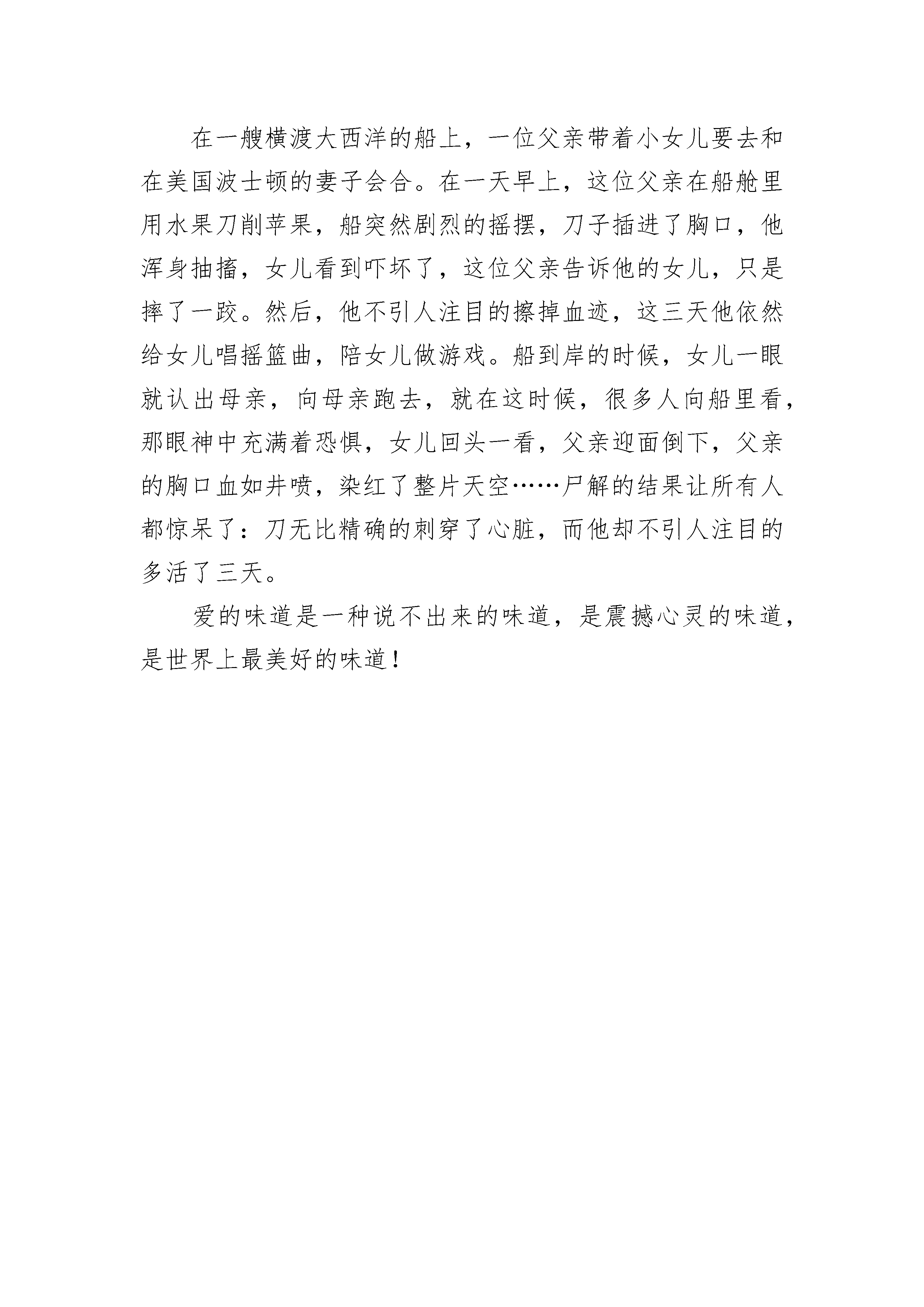 在一艘横渡大西洋的船上，一位父亲带着小女儿要去和在美国波士顿的妻子会合。在一天早上，这位父亲在船舱里用水果刀削苹果，船突然剧烈的摇摆，刀子插进了胸口，他浑身抽搐，女儿看到吓坏了，这位父亲告诉他的女儿，只是摔了一跤。然后，他不引人注目的擦掉血迹，这三天他依然给女儿唱摇篮曲，陪女儿做游戏。船到岸的时候，女儿一眼就认出母亲，向母亲跑去，就在这时候，很多人向船里看，那眼神中充满着恐惧，女儿回头一看，父亲迎面倒下，父亲的胸口血如井喷，染红了整片天空……尸解的结果让所有人都惊呆了：刀无比精确的刺穿了心脏，而他却不引人注目的多活了三天。

爱的味道是一种说不出来的味道，是震撼心灵的味道，是世界上最美好的味道！